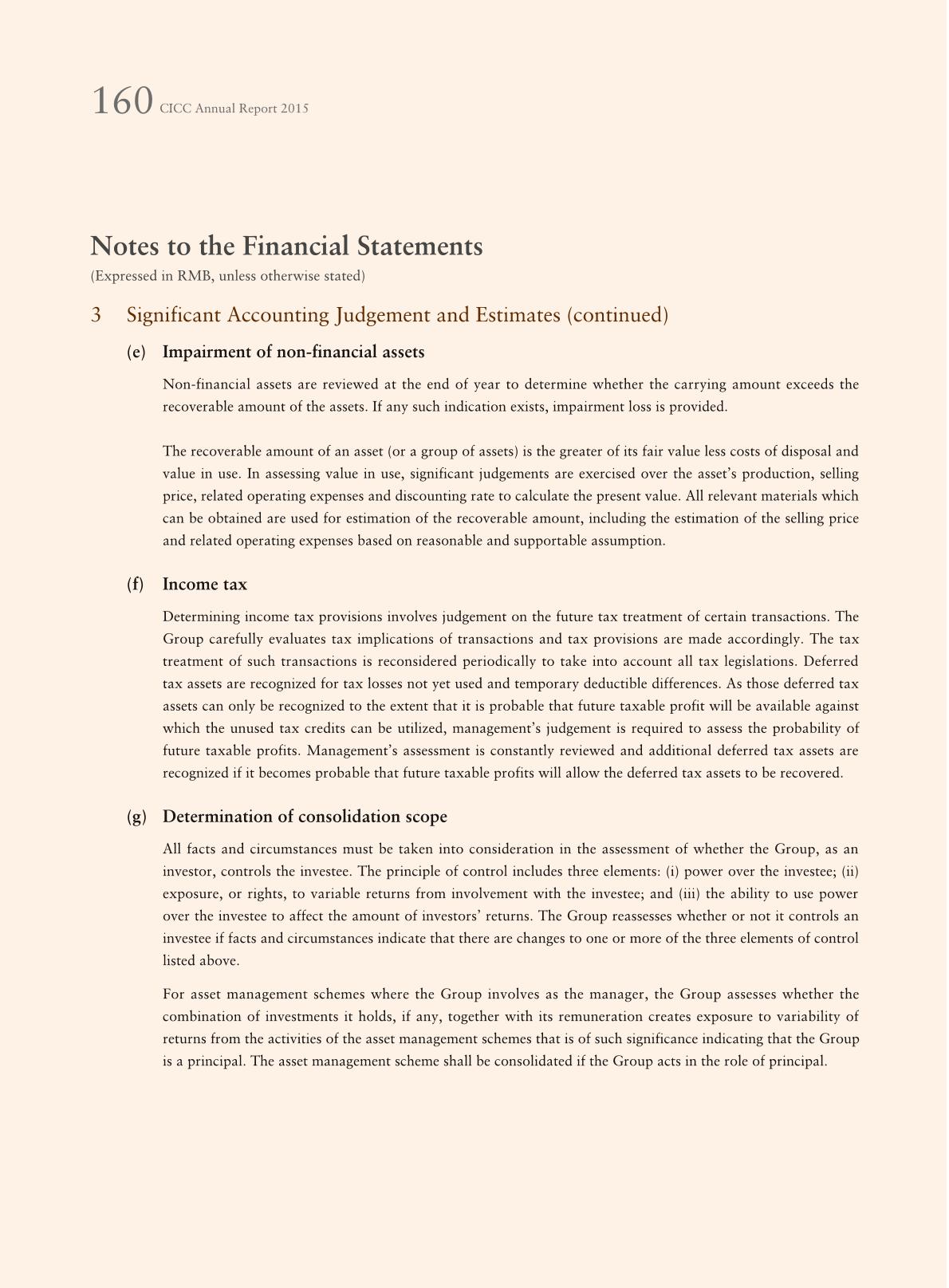 160 CICC Annual Report 2015

Notes to the Financial Statements
(Expressed in RMB, unless otherwise stated)

3 Significant Accounting Judgement and Estimates (continued)

(e) Impairment of non-financial assets

Non-financial assets are reviewed at the end of year to determine whether the carrying amount exceeds the recoverable amount of the assets. If any such indication exists, impairment loss is provided.

The recoverable amount of an asset (or a group of assets) is the greater of its fair value less costs of disposal and value in use. In assessing value in use, significant judgements are exercised over the asset's production, selling price, related operating expenses and discounting rate to calculate the present value. All relevant materials which can be obtained are used for estimation of the recoverable amount, including the estimation of the selling price and related operating expenses based on reasonable and supportable assumption.

(f) Income tax

Determining income tax provisions involves judgement on the future tax treatment of certain transactions. The Group carefully evaluates tax implications of transactions and tax provisions are made accordingly. The tax treatment of such transactions is reconsidered periodically to take into account all tax legislations. Deferred tax assets are recognized for tax losses not yet used and temporary deductible differences. As those deferred tax assets can only be recognized to the extent that it is probable that future taxable profit will be available against which the unused tax credits can be utilized, management's judgement is required to assess the probability of future taxable profits. Management's assessment is constantly reviewed and additional deferred tax assets are recognized if it becomes probable that future taxable profits will allow the deferred tax assets to be recovered.

(g) Determination of consolidation scope

All facts and circumstances must be taken into consideration in the assessment of whether the Group, as an investor, controls the investee. The principle of control includes three elements: (i) power over the investee; (ii) exposure, or rights, to variable returns from involvement with the investee; and (iii) the ability to use power over the investee to affect the amount of investors' returns. The Group reassesses whether or not it controls an investee if facts and circumstances indicate that there are changes to one or more of the three elements of control listed above.

For asset management schemes where the Group involves as the manager, the Group assesses whether the combination of investments it holds, if any, together with its remuneration creates exposure to variability of returns from the activities of the asset management schemes that is of such significance indicating that the Group is a principal. The asset management scheme shall be consolidated if the Group acts in the role of principal.